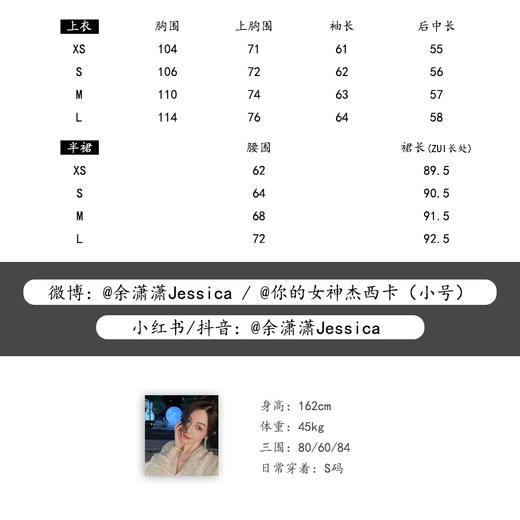 | 上衣 | 胸围 | 上胸围 | 袖长 | 后中长 |
|---|---|---|---|---|
| XS | 104 | 71 | 61 | 55 |
| S | 106 | 72 | 62 | 56 |
| M | 110 | 74 | 63 | 57 |
| L | 114 | 76 | 64 | 58 |

| 半裙 | 腰围 | 裙长(ZUI长处) |
|---|---|---|
| XS | 62 | 89.5 |
| S | 64 | 90.5 |
| M | 68 | 91.5 |
| L | 72 | 92.5 |

微博：@余潇潇Jessica / @你的女神杰西卡（小号）

小红书/抖音：@余潇潇Jessica

身高：162cm
体重：45kg
三围：80/60/84
日常穿着：S码